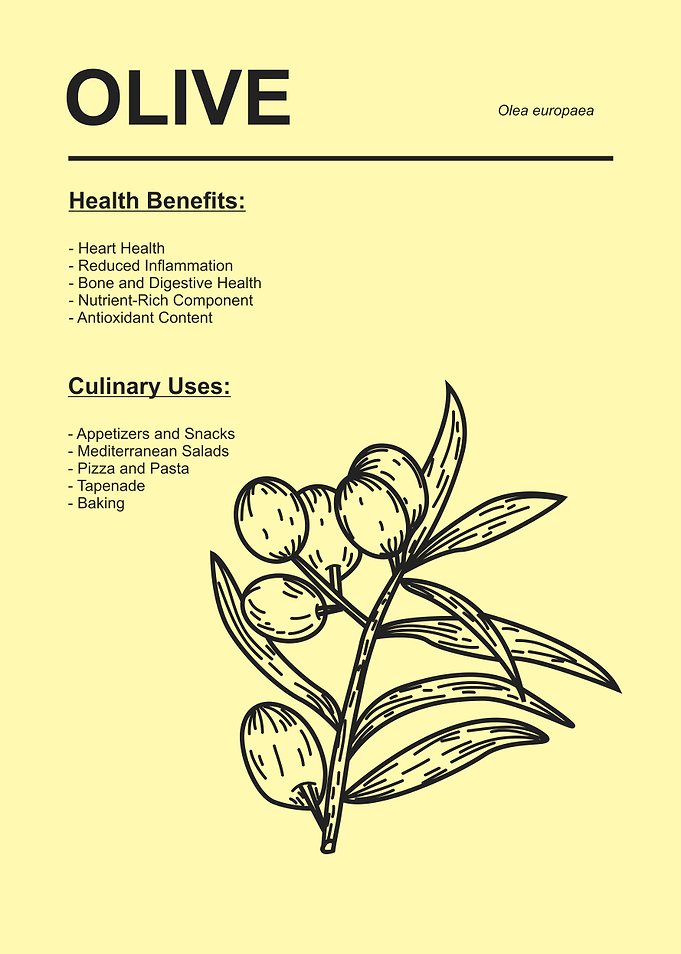 OLIVE

Olea europaea

Health Benefits:

- Heart Health
- Reduced Inflammation
- Bone and Digestive Health
- Nutrient-Rich Component
- Antioxidant Content

Culinary Uses:

- Appetizers and Snacks
- Mediterranean Salads
- Pizza and Pasta
- Tapenade
- Baking